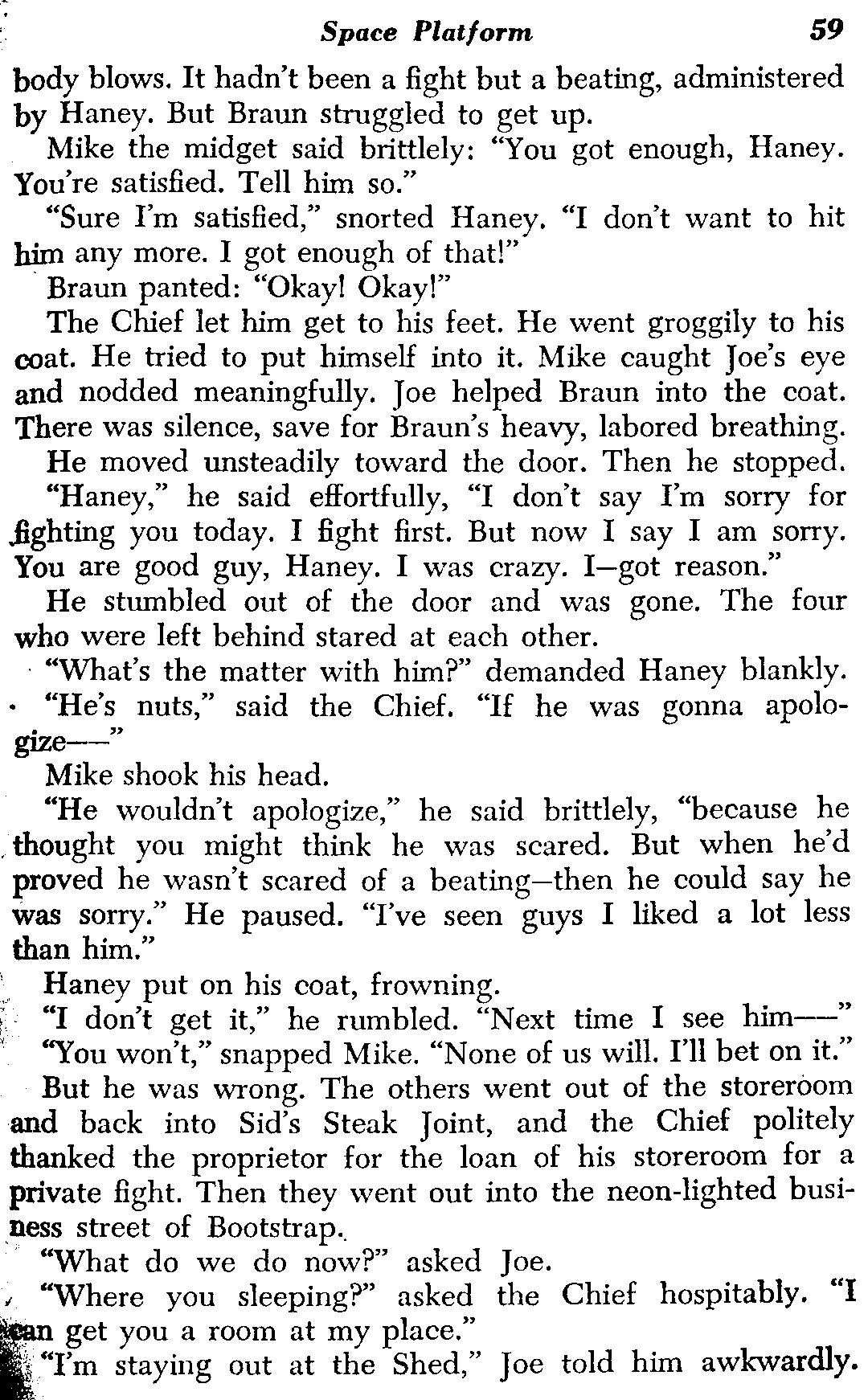 Space Platform 59

body blows. It hadn't been a fight but a beating, administered by Haney. But Braun struggled to get up.

Mike the midget said brittlely: "You got enough, Haney. You're satisfied. Tell him so."

"Sure I'm satisfied," snorted Haney. "I don't want to hit him any more. I got enough of that!"

Braun panted: "Okay! Okay!"

The Chief let him get to his feet. He went groggily to his coat. He tried to put himself into it. Mike caught Joe's eye and nodded meaningfully. Joe helped Braun into the coat. There was silence, save for Braun's heavy, labored breathing.

He moved unsteadily toward the door. Then he stopped.

"Haney," he said effortfully, "I don't say I'm sorry for fighting you today. I fight first. But now I say I am sorry. You are good guy, Haney. I was crazy. I—got reason."

He stumbled out of the door and was gone. The four who were left behind stared at each other.

"What's the matter with him?" demanded Haney blankly.

"He's nuts," said the Chief. "If he was gonna apologize——"

Mike shook his head.

"He wouldn't apologize," he said brittlely, "because he thought you might think he was scared. But when he'd proved he wasn't scared of a beating—then he could say he was sorry." He paused. "I've seen guys I liked a lot less than him."

Haney put on his coat, frowning.

"I don't get it," he rumbled. "Next time I see him——"

"You won't," snapped Mike. "None of us will. I'll bet on it."

But he was wrong. The others went out of the storeroom and back into Sid's Steak Joint, and the Chief politely thanked the proprietor for the loan of his storeroom for a private fight. Then they went out into the neon-lighted business street of Bootstrap.

"What do we do now?" asked Joe.

"Where you sleeping?" asked the Chief hospitably. "I can get you a room at my place."

"I'm staying out at the Shed," Joe told him awkwardly.